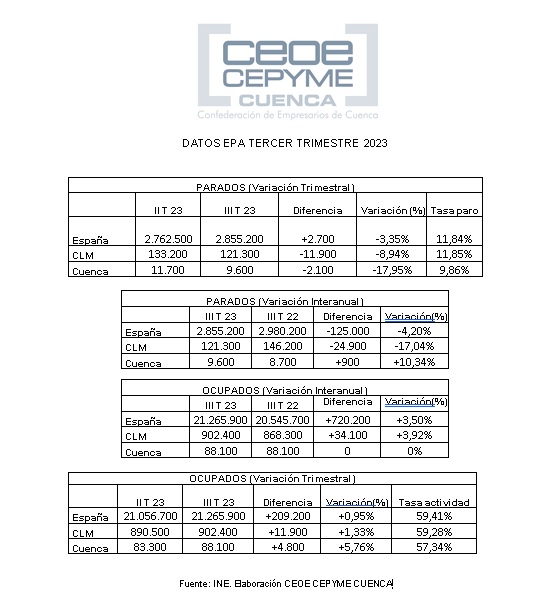 CEOE
CEPYME
CUENCA
Confederación de Empresarios de Cuenca

DATOS EPA TERCER TRIMESTRE 2023

PARADOS (Variación Trimestral)

| | II T 23 | III T 23 | Diferencia | Variación (%) | Tasa paro |
|---|---|---|---|---|---|
| España | 2.762.500 | 2.855.200 | +2.700 | -3,35% | 11,84% |
| CLM | 133.200 | 121.300 | -11.900 | -8,94% | 11,85% |
| Cuenca | 11.700 | 9.600 | -2.100 | -17,95% | 9,86% |

PARADOS (Variación Interanual)

| | III T 23 | III T 22 | Diferencia | Variación(%) |
|---|---|---|---|---|
| España | 2.855.200 | 2.980.200 | -125.000 | -4,20% |
| CLM | 121.300 | 146.200 | -24.900 | -17,04% |
| Cuenca | 9.600 | 8.700 | +900 | +10,34% |

OCUPADOS (Variación Interanual)

| | III T 23 | III T 22 | Diferencia | Variación(%) |
|---|---|---|---|---|
| España | 21.265.900 | 20.545.700 | +720.200 | +3,50% |
| CLM | 902.400 | 868.300 | +34.100 | +3,92% |
| Cuenca | 88.100 | 88.100 | 0 | 0% |

OCUPADOS (Variación Trimestral)

| | II T 23 | III T 23 | Diferencia | Variación(%) | Tasa actividad |
|---|---|---|---|---|---|
| España | 21.056.700 | 21.265.900 | +209.200 | +0,95% | 59,41% |
| CLM | 890.500 | 902.400 | +11.900 | +1,33% | 59,28% |
| Cuenca | 83.300 | 88.100 | +4.800 | +5,76% | 57,34% |

Fuente: INE. Elaboración CEOE CEPYME CUENCA